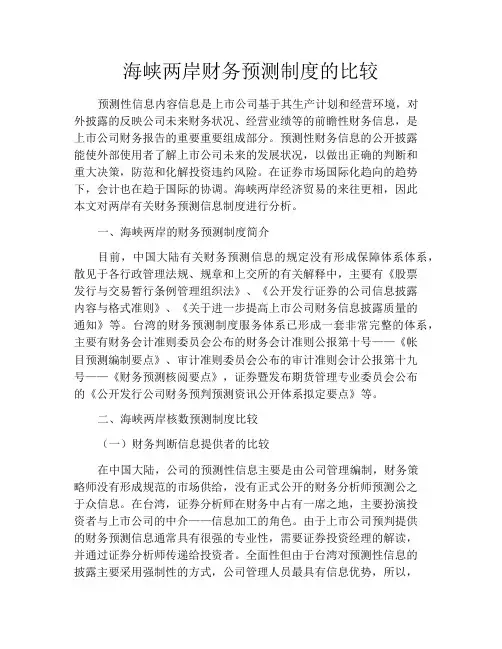 海峡两岸财务预测制度的比较

预测性信息内容信息是上市公司基于其生产计划和经营环境，对外披露的反映公司未来财务状况、经营业绩等的前瞻性财务信息，是上市公司财务报告的重要重要组成部分。预测性财务信息的公开披露能使外部使用者了解上市公司未来的发展状况，以做出正确的判断和重大决策，防范和化解投资违约风险。在证券市场国际化趋向的趋势下，会计也在趋于国际的协调。海峡两岸经济贸易的来往更相，因此本文对两岸有关财务预测信息制度进行分析。

一、海峡两岸的财务预测制度简介

目前，中国大陆有关财务预测信息的规定没有形成保障体系体系，散见于各行政管理法规、规章和上交所的有关解释中，主要有《股票发行与交易暂行条例管理组织法》、《公开发行证券的公司信息披露内容与格式准则》、《关于进一步提高上市公司财务信息披露质量的通知》等。台湾的财务预测制度服务体系已形成一套非常完整的体系，主要有财务会计准则委员会公布的财务会计准则公报第十号——《帐目预测编制要点》、审计准则委员会公布的审计准则会计公报第十九号——《财务预测核阅要点》，证券暨发布期货管理专业委员会公布的《公开发行公司财务预判预测资讯公开体系拟定要点》等。

二、海峡两岸核数预测制度比较

（一）财务判断信息提供者的比较

在中国大陆，公司的预测性信息主要是由公司管理编制，财务策略师没有形成规范的市场供给，没有正式公开的财务分析师预测公之于众信息。在台湾，证券分析师在财务中占有一席之地，主要扮演投资者与上市公司的中介——信息加工的角色。由于上市公司预判提供的财务预测信息通常具有很强的专业性，需要证券投资经理的解读，并通过证券分析师传递给投资者。全面性但由于台湾对预测性信息的披露主要采用强制性的方式，公司管理人员最具有信息优势，所以，